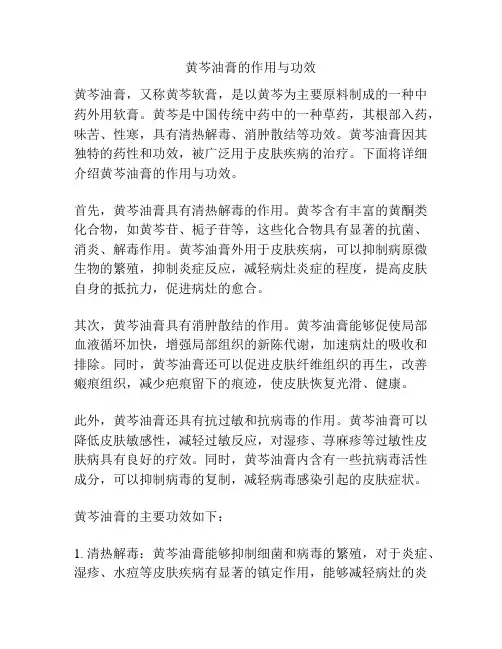 黄芩油膏的作用与功效

黄芩油膏，又称黄芩软膏，是以黄芩为主要原料制成的一种中药外用软膏。黄芩是中国传统中药中的一种草药，其根部入药，味苦、性寒，具有清热解毒、消肿散结等功效。黄芩油膏因其独特的药性和功效，被广泛用于皮肤疾病的治疗。下面将详细介绍黄芩油膏的作用与功效。

首先，黄芩油膏具有清热解毒的作用。黄芩含有丰富的黄酮类化合物，如黄芩苷、栀子苷等，这些化合物具有显著的抗菌、消炎、解毒作用。黄芩油膏外用于皮肤疾病，可以抑制病原微生物的繁殖，抑制炎症反应，减轻病灶炎症的程度，提高皮肤自身的抵抗力，促进病灶的愈合。

其次，黄芩油膏具有消肿散结的作用。黄芩油膏能够促使局部血液循环加快，增强局部组织的新陈代谢，加速病灶的吸收和排除。同时，黄芩油膏还可以促进皮肤纤维组织的再生，改善瘢痕组织，减少疤痕留下的痕迹，使皮肤恢复光滑、健康。

此外，黄芩油膏还具有抗过敏和抗病毒的作用。黄芩油膏可以降低皮肤敏感性，减轻过敏反应，对湿疹、荨麻疹等过敏性皮肤病具有良好的疗效。同时，黄芩油膏内含有一些抗病毒活性成分，可以抑制病毒的复制，减轻病毒感染引起的皮肤症状。

黄芩油膏的主要功效如下：

1. 清热解毒：黄芩油膏能够抑制细菌和病毒的繁殖，对于炎症、湿疹、水痘等皮肤疾病有显著的镇定作用，能够减轻病灶的炎